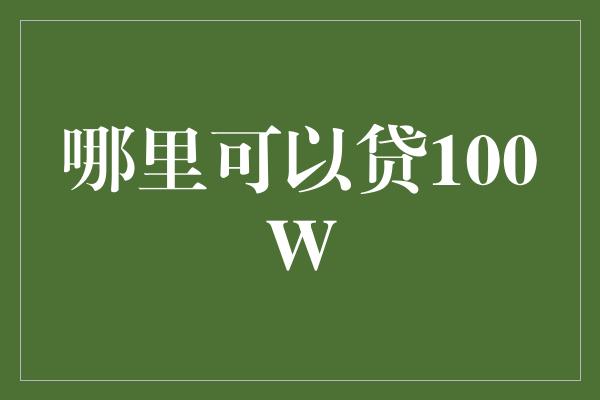 哪里可以贷100W